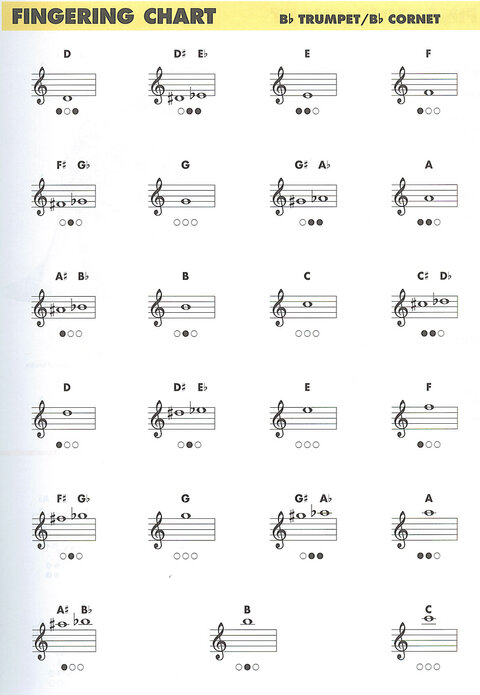 FINGERING CHART

B♭ TRUMPET/B♭ CORNET

D

D♯ E♭

E

F

F♯ G♭

G

G♯ A♭

A

A♯ B♭

B

C

C♯ D♭

D

D♯ E♭

E

F

F♯ G♭

G

G♯ A♭

A

A♯ B♭

B

C